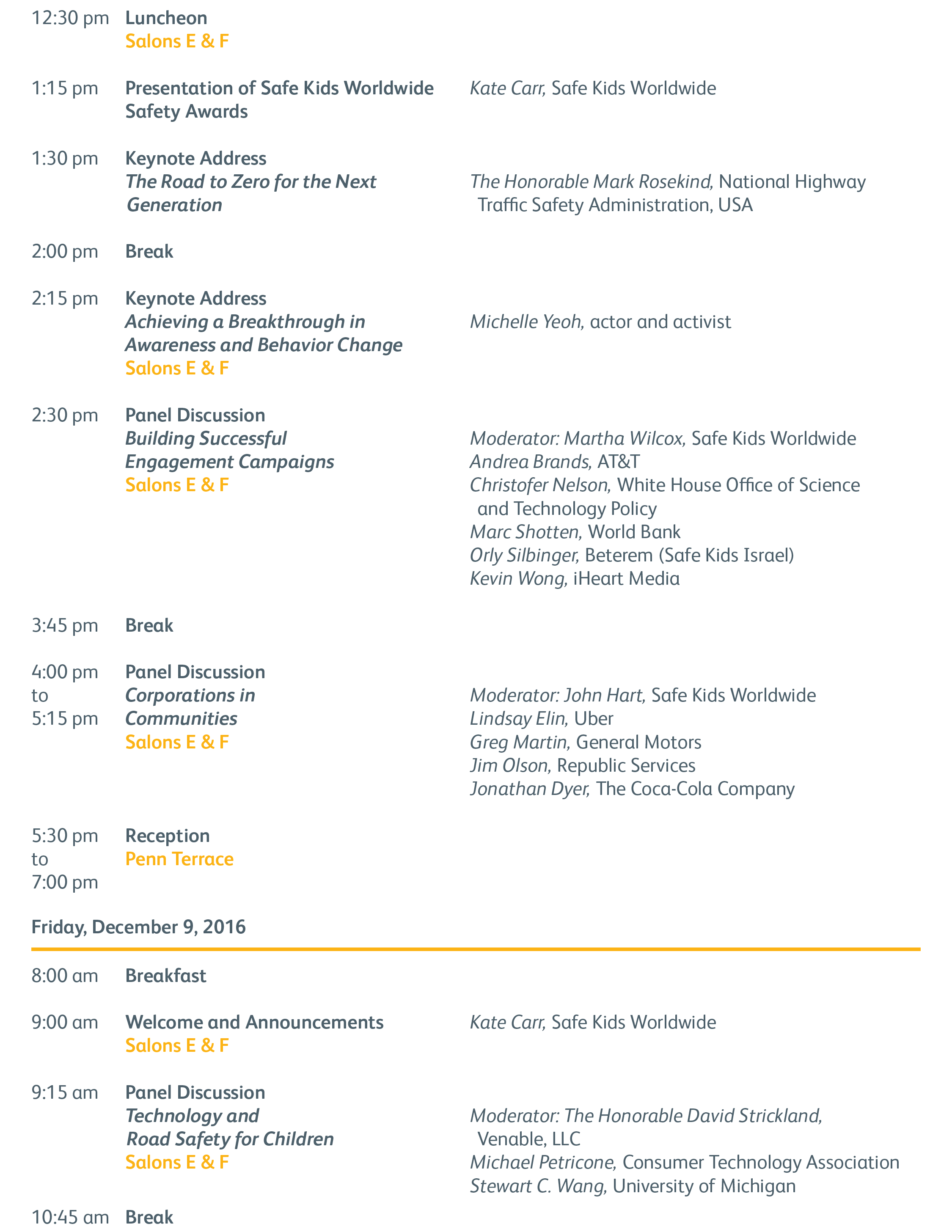 12:30 pm Luncheon
Salons E & F

1:15 pm Presentation of Safe Kids Worldwide Safety Awards
Kate Carr, Safe Kids Worldwide

1:30 pm Keynote Address
The Road to Zero for the Next Generation
The Honorable Mark Rosekind, National Highway Traffic Safety Administration, USA

2:00 pm Break

2:15 pm Keynote Address
Achieving a Breakthrough in Awareness and Behavior Change
Salons E & F
Michelle Yeoh, actor and activist

2:30 pm Panel Discussion
Building Successful Engagement Campaigns
Salons E & F
Moderator: Martha Wilcox, Safe Kids Worldwide
Andrea Brands, AT&T
Christofer Nelson, White House Office of Science and Technology Policy
Marc Shotten, World Bank
Orly Silbinger, Beterem (Safe Kids Israel)
Kevin Wong, iHeart Media

3:45 pm Break

4:00 pm to 5:15 pm Panel Discussion
Corporations in Communities
Salons E & F
Moderator: John Hart, Safe Kids Worldwide
Lindsay Elin, Uber
Greg Martin, General Motors
Jim Olson, Republic Services
Jonathan Dyer, The Coca-Cola Company

5:30 pm to 7:00 pm Reception
Penn Terrace

Friday, December 9, 2016

8:00 am Breakfast

9:00 am Welcome and Announcements
Salons E & F
Kate Carr, Safe Kids Worldwide

9:15 am Panel Discussion
Technology and Road Safety for Children
Salons E & F
Moderator: The Honorable David Strickland, Venable, LLC
Michael Petricone, Consumer Technology Association
Stewart C. Wang, University of Michigan

10:45 am Break